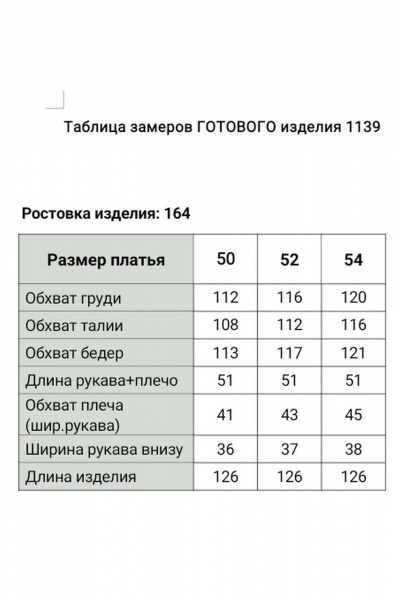 Таблица замеров ГОТОВОГО изделия 1139

Ростовка изделия: 164

| Размер платья | 50 | 52 | 54 |
|---|---|---|---|
| Обхват груди | 112 | 116 | 120 |
| Обхват талии | 108 | 112 | 116 |
| Обхват бедер | 113 | 117 | 121 |
| Длина рукава+плечо | 51 | 51 | 51 |
| Обхват плеча (шир.рукава) | 41 | 43 | 45 |
| Ширина рукава внизу | 36 | 37 | 38 |
| Длина изделия | 126 | 126 | 126 |